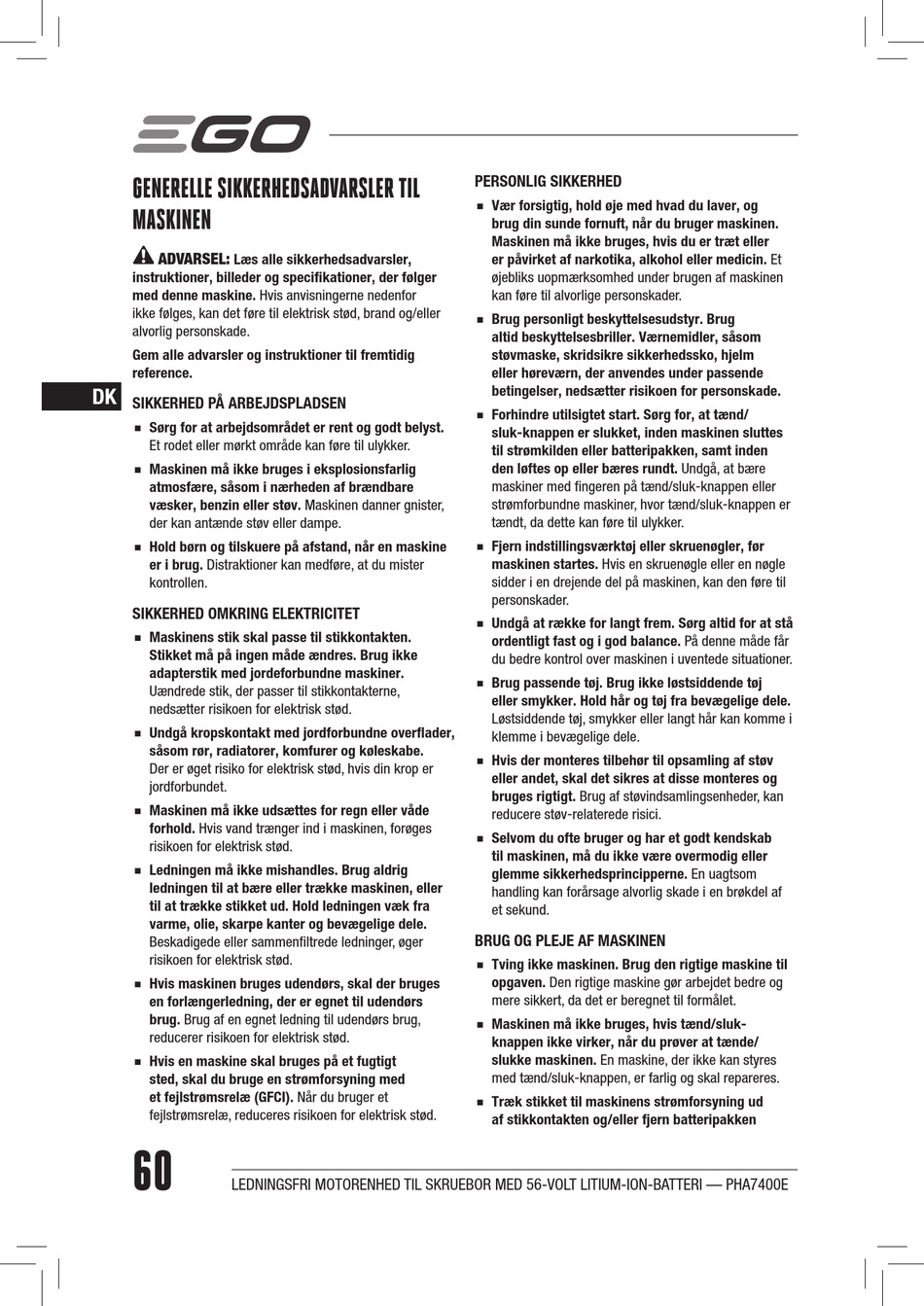 EGO

GENERELLE SIKKERHEDSADVARSLER TIL MASKINEN

ADVARSEL: Læs alle sikkerhedsadvarsler, instruktioner, billeder og specifikationer, der følger med denne maskine. Hvis anvisningerne nedenfor ikke følges, kan det føre til elektrisk stød, brand og/eller alvorlig personskade.

Gem alle advarsler og instruktioner til fremtidig reference.

DK

SIKKERHED PÅ ARBEJDSPLADSEN

■ Sørg for at arbejdsområdet er rent og godt belyst. Et rodet eller mørkt område kan føre til ulykker.

■ Maskinen må ikke bruges i eksplosionsfarlig atmosfære, såsom i nærheden af brændbare væsker, benzin eller støv. Maskinen danner gnister, der kan antænde støv eller dampe.

■ Hold børn og tilskuere på afstand, når en maskine er i brug. Distraktioner kan medføre, at du mister kontrollen.

SIKKERHED OMKRING ELEKTRICITET

■ Maskinens stik skal passe til stikkontakten. Stikket må på ingen måde ændres. Brug ikke adapterstik med jordeforbundne maskiner. Uændrede stik, der passer til stikkontakterne, nedsætter risikoen for elektrisk stød.

■ Undgå kropskontakt med jordforbundne overflader, såsom rør, radiatorer, komfurer og køleskabe. Der er øget risiko for elektrisk stød, hvis din krop er jordforbundet.

■ Maskinen må ikke udsættes for regn eller våde forhold. Hvis vand trænger ind i maskinen, forøges risikoen for elektrisk stød.

■ Ledningen må ikke mishandles. Brug aldrig ledningen til at bære eller trække maskinen, eller til at trække stikket ud. Hold ledningen væk fra varme, olie, skarpe kanter og bevægelige dele. Beskadigede eller sammenfiltrede ledninger, øger risikoen for elektrisk stød.

■ Hvis maskinen bruges udendørs, skal der bruges en forlængerledning, der er egnet til udendørs brug. Brug af en egnet ledning til udendørs brug, reducerer risikoen for elektrisk stød.

■ Hvis en maskine skal bruges på et fugtigt sted, skal du bruge en strømforsyning med et fejlstrømsrelæ (GFCI). Når du bruger et fejlstrømsrelæ, reduceres risikoen for elektrisk stød.

PERSONLIG SIKKERHED

■ Vær forsigtig, hold øje med hvad du laver, og brug din sunde fornuft, når du bruger maskinen. Maskinen må ikke bruges, hvis du er træt eller er påvirket af narkotika, alkohol eller medicin. Et øjebliks uopmærksomhed under brugen af maskinen kan føre til alvorlige personskader.

■ Brug personligt beskyttelsesudstyr. Brug altid beskyttelsesbriller. Værnemidler, såsom støvmaske, skridsikre sikkerhedssko, hjelm eller høreværn, der anvendes under passende betingelser, nedsætter risikoen for personskade.

■ Forhindre utilsigtet start. Sørg for, at tænd/sluk-knappen er slukket, inden maskinen sluttes til strømkilden eller batteripakken, samt inden den løftes op eller bæres rundt. Undgå, at bære maskiner med fingeren på tænd/sluk-knappen eller strømforbundne maskiner, hvor tænd/sluk-knappen er tændt, da dette kan føre til ulykker.

■ Fjern indstillingsværktøj eller skruenøgler, før maskinen startes. Hvis en skruenøgle eller en nøgle sidder i en drejende del på maskinen, kan den føre til personskader.

■ Undgå at række for langt frem. Sørg altid for at stå ordentligt fast og i god balance. På denne måde får du bedre kontrol over maskinen i uventede situationer.

■ Brug passende tøj. Brug ikke løstsiddende tøj eller smykker. Hold hår og tøj fra bevægelige dele. Løstsiddende tøj, smykker eller langt hår kan komme i klemme i bevægelige dele.

■ Hvis der monteres tilbehør til opsamling af støv eller andet, skal det sikres at disse monteres og bruges rigtigt. Brug af støvindsamlingsenheder, kan reducere støv-relaterede risici.

■ Selvom du ofte bruger og har et godt kendskab til maskinen, må du ikke være overmodig eller glemme sikkerhedsprincipperne. En uagtsom handling kan forårsage alvorlig skade i en brøkdel af et sekund.

BRUG OG PLEJE AF MASKINEN

■ Tving ikke maskinen. Brug den rigtige maskine til opgaven. Den rigtige maskine gør arbejdet bedre og mere sikkert, da det er beregnet til formålet.

■ Maskinen må ikke bruges, hvis tænd/sluk-knappen ikke virker, når du prøver at tænde/slukke maskinen. En maskine, der ikke kan styres med tænd/sluk-knappen, er farlig og skal repareres.

■ Træk stikket til maskinens strømforsyning ud af stikkontakten og/eller fjern batteripakken

60

LEDNINGSFRI MOTORENHED TIL SKRUEBOR MED 56-VOLT LITIUM-ION-BATTERI — PHA7400E